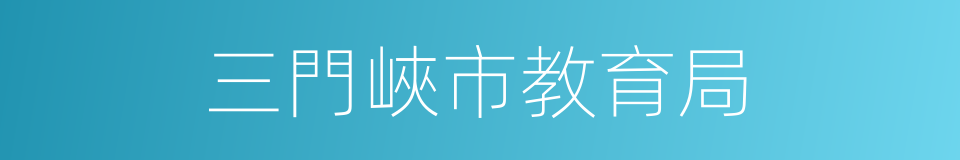 三門峽市教育局